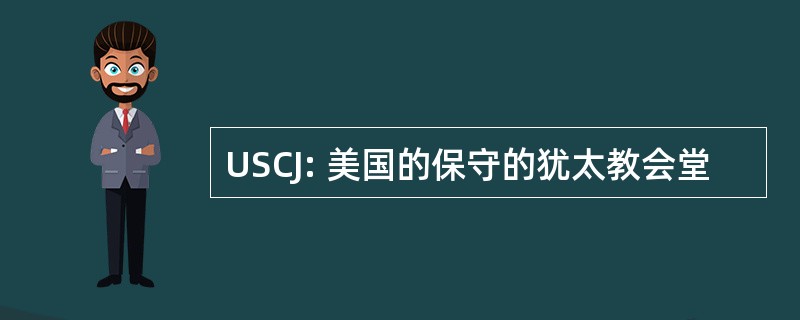 USCJ: 美国的保守的犹太教会堂